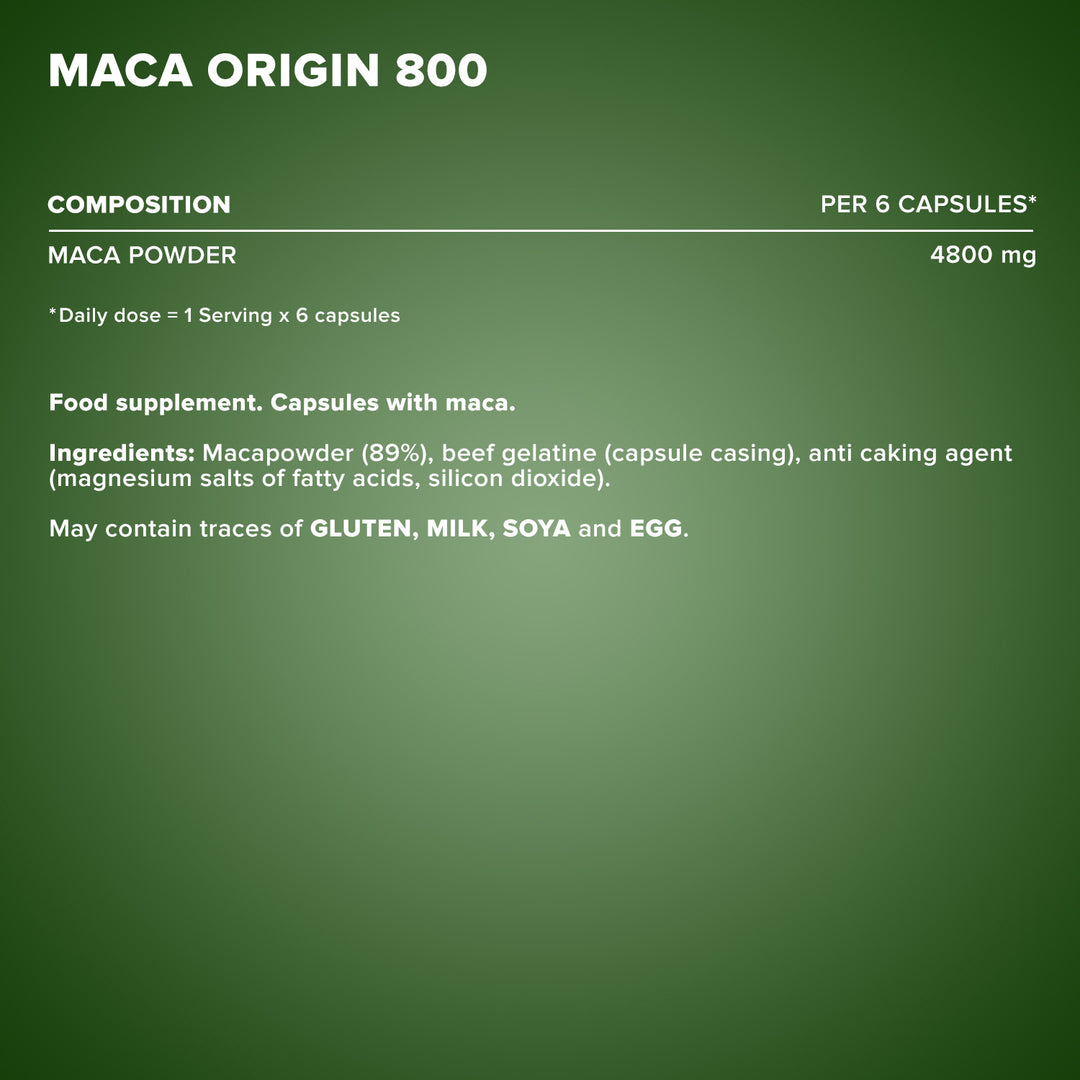 MACA ORIGIN 800

| COMPOSITION | PER 6 CAPSULES* |
|---|---|
| MACA POWDER | 4800 mg |

*Daily dose = 1 Serving x 6 capsules

Food supplement. Capsules with maca.

Ingredients: Macapowder (89%), beef gelatine (capsule casing), anti caking agent (magnesium salts of fatty acids, silicon dioxide).

May contain traces of GLUTEN, MILK, SOYA and EGG.